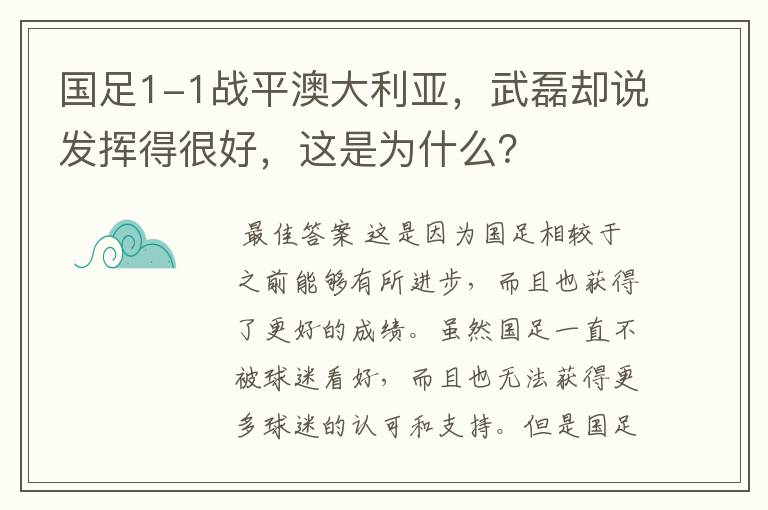 国足1-1战平澳大利亚，武磊却说发挥得很好，这是为什么？

最佳答案 这是因为国足相较于之前能够有所进步，而且也获得了更好的成绩。虽然国足一直不被球迷看好，而且也无法获得更多球迷的认可和支持。但是国足